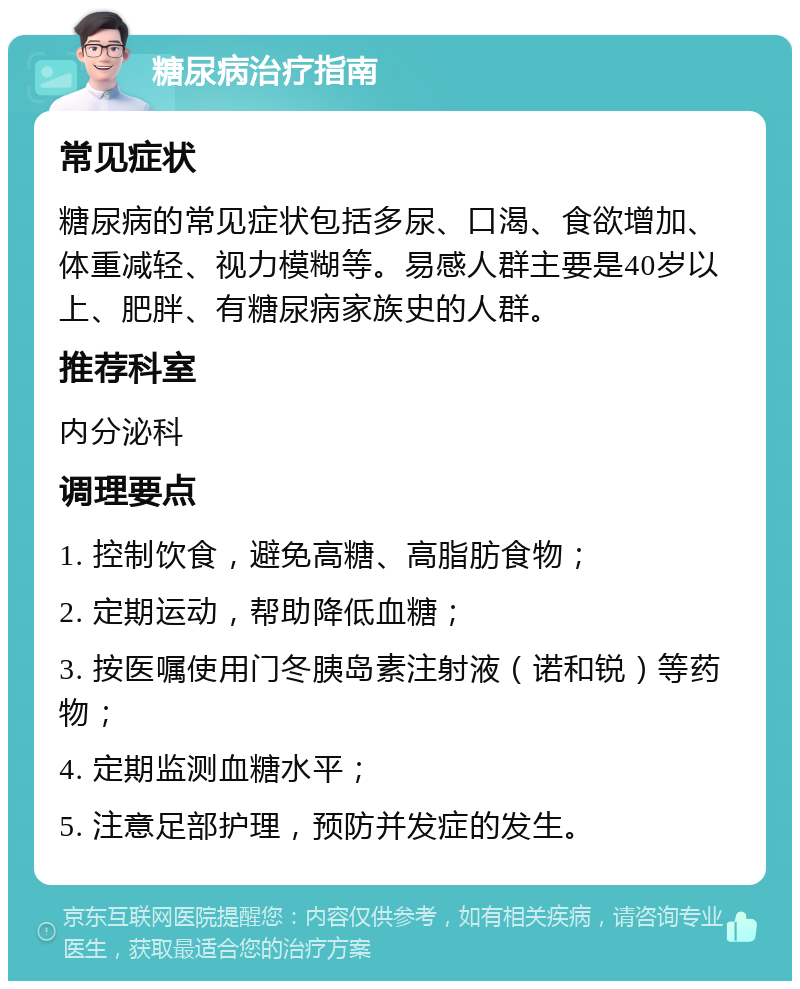 糖尿病治疗指南

常见症状

糖尿病的常见症状包括多尿、口渴、食欲增加、体重减轻、视力模糊等。易感人群主要是40岁以上、肥胖、有糖尿病家族史的人群。

推荐科室

内分泌科

调理要点

1. 控制饮食，避免高糖、高脂肪食物；

2. 定期运动，帮助降低血糖；

3. 按医嘱使用门冬胰岛素注射液（诺和锐）等药物；

4. 定期监测血糖水平；

5. 注意足部护理，预防并发症的发生。

京东互联网医院提醒您：内容仅供参考，如有相关疾病，请咨询专业医生，获取最适合您的治疗方案